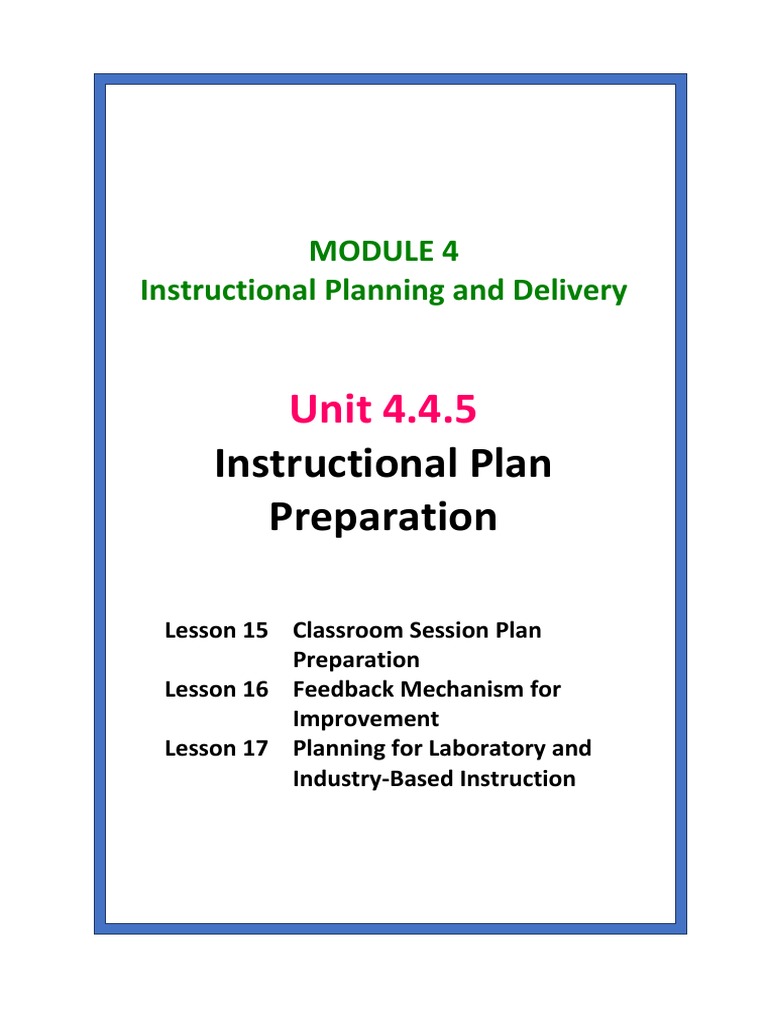 MODULE 4
Instructional Planning and Delivery

Unit 4.4.5
Instructional Plan Preparation

Lesson 15 Classroom Session Plan Preparation
Lesson 16 Feedback Mechanism for Improvement
Lesson 17 Planning for Laboratory and Industry-Based Instruction